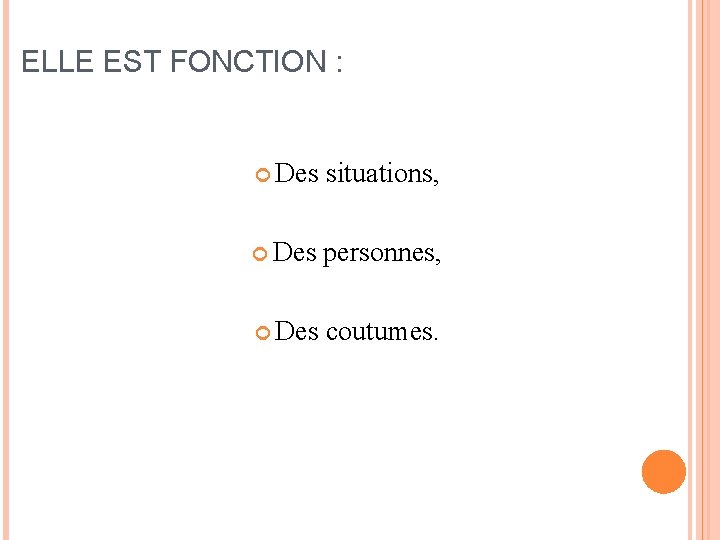 ELLE EST FONCTION :

• Des situations,

• Des personnes,

• Des coutumes.